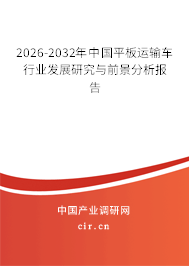 2026-2032年中国平板运输车行业发展研究与前景分析报告

中国产业调研网

cir.cn